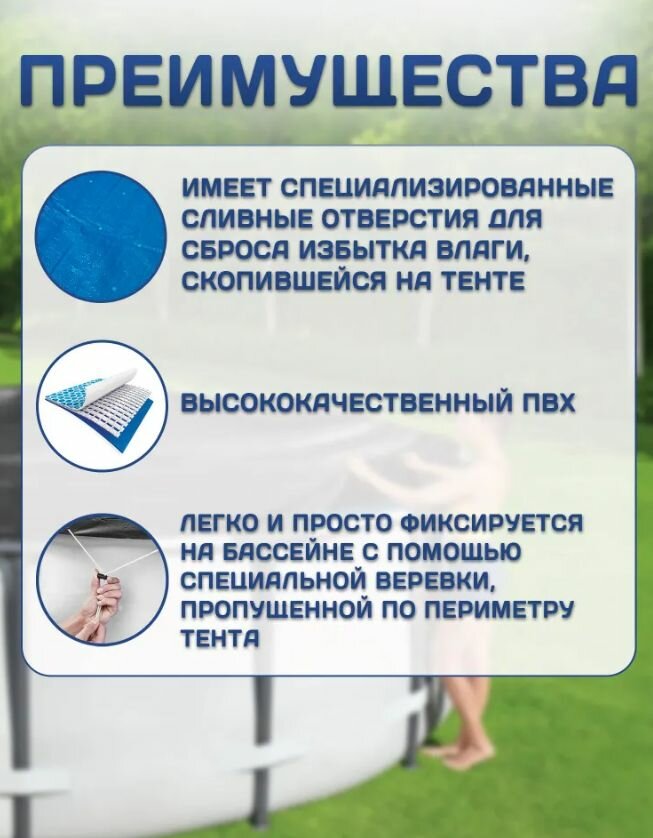 ПРЕИМУЩЕСТВА

ИМЕЕТ СПЕЦИАЛИЗИРОВАННЫЕ СЛИВНЫЕ ОТВЕРСТИЯ ДЛЯ СБРОСА ИЗБЫТКА ВЛАГИ, СКОПИВШЕЙСЯ НА ТЕНТЕ

ВЫСОКОКАЧЕСТВЕННЫЙ ПВХ

ЛЕГКО И ПРОСТО ФИКСИРУЕТСЯ НА БАССЕЙНЕ С ПОМОЩЬЮ СПЕЦИАЛЬНОЙ ВЕРЕВКИ, ПРОПУЩЕННОЙ ПО ПЕРИМЕТРУ ТЕНТА